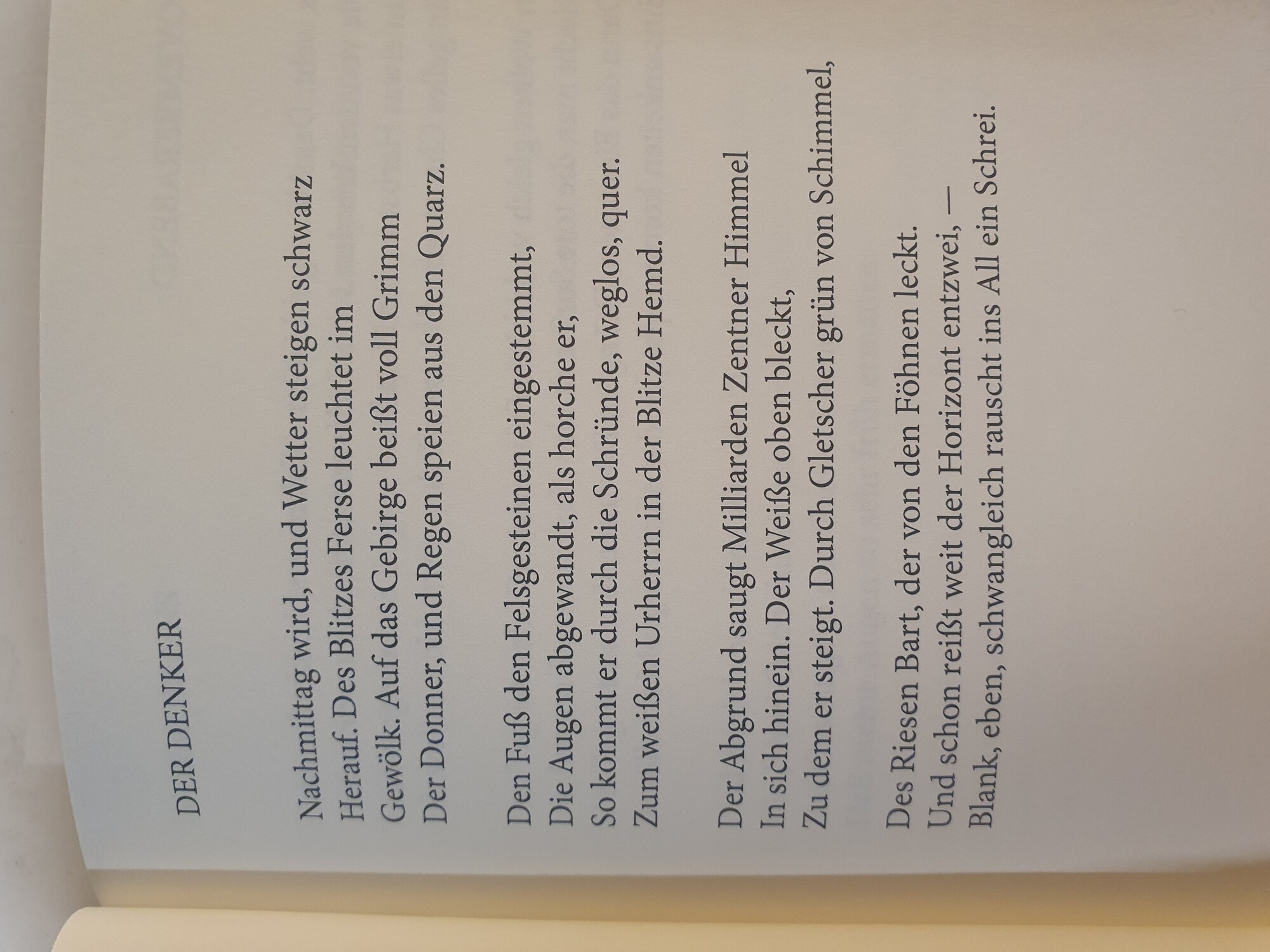 DER DENKER

Nachmittag wird, und Wetter steigen schwarz
Herauf. Des Blitzes Ferse leuchtet im
Gewölk. Auf das Gebirge beißt voll Grimm
Der Donner, und Regen speien aus den Quarz.

Den Fuß den Felsgesteinen eingestemmt,
Die Augen abgewandt, als horche er,
So kommt er durch die Schründe, weglos, quer.
Zum weißen Urherrn in der Blitze Hemd.

Der Abgrund saugt Milliarden Zentner Himmel
In sich hinein. Der Weiße oben bleckt,
Zu dem er steigt. Durch Gletscher grün von Schimmel,

Des Riesen Bart, der von den Föhnen leckt.
Und schon reißt weit der Horizont entzwei, —
Blank, eben, schwangleich rauscht ins All ein Schrei.